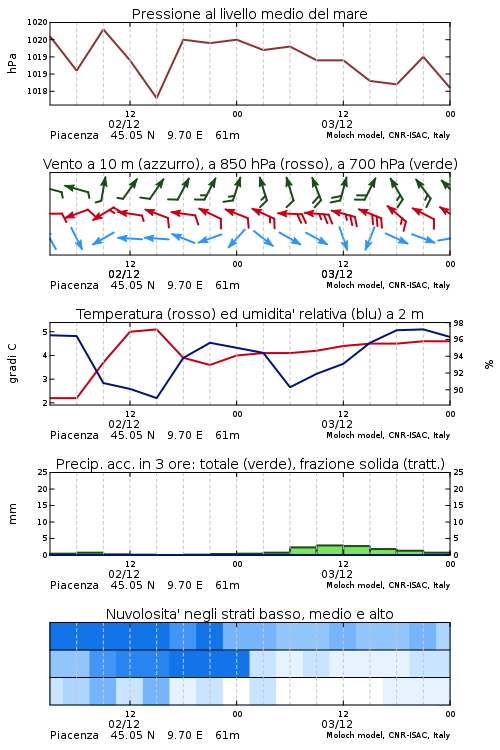 Pressione al livello medio del mare

hPa

1020
1020
1019
1019
1018

12
02/12
00
12
03/12
00

Piacenza 45.05 N 9.70 E 61m
Moloch model, CNR-ISAC, Italy

Vento a 10 m (azzurro), a 850 hPa (rosso), a 700 hPa (verde)

12
02/12
00
12
03/12
00

Piacenza 45.05 N 9.70 E 61m
Moloch model, CNR-ISAC, Italy

Temperatura (rosso) ed umidita' relativa (blu) a 2 m

gradi C

5
4
3
2

98
96
94
92
90

%

12
02/12
00
12
03/12
00

Piacenza 45.05 N 9.70 E 61m
Moloch model, CNR-ISAC, Italy

Precip. acc. in 3 ore: totale (verde), frazione solida (tratt.)

mm

25
20
15
10
5
0

25
20
15
10
5
0

12
02/12
00
12
03/12
00

Piacenza 45.05 N 9.70 E 61m
Moloch model, CNR-ISAC, Italy

Nuvolosita' negli strati basso, medio e alto

12
02/12
00
12
03/12
00

Piacenza 45.05 N 9.70 E 61m
Moloch model, CNR-ISAC, Italy